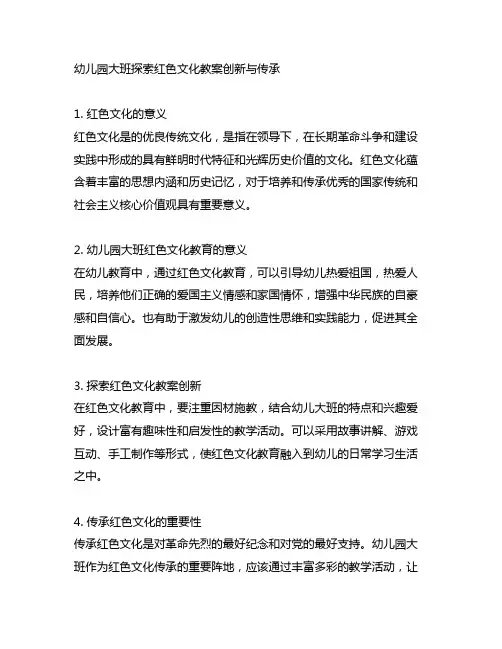 幼儿园大班探索红色文化教案创新与传承

1. 红色文化的意义
红色文化是的优良传统文化，是指在领导下，在长期革命斗争和建设实践中形成的具有鲜明时代特征和光辉历史价值的文化。红色文化蕴含着丰富的思想内涵和历史记忆，对于培养和传承优秀的国家传统和社会主义核心价值观具有重要意义。

2. 幼儿园大班红色文化教育的意义
在幼儿教育中，通过红色文化教育，可以引导幼儿热爱祖国，热爱人民，培养他们正确的爱国主义情感和家国情怀，增强中华民族的自豪感和自信心。也有助于激发幼儿的创造性思维和实践能力，促进其全面发展。

3. 探索红色文化教案创新
在红色文化教育中，要注重因材施教，结合幼儿大班的特点和兴趣爱好，设计富有趣味性和启发性的教学活动。可以采用故事讲解、游戏互动、手工制作等形式，使红色文化教育融入到幼儿的日常学习生活之中。

4. 传承红色文化的重要性
传承红色文化是对革命先烈的最好纪念和对党的最好支持。幼儿园大班作为红色文化传承的重要阵地，应该通过丰富多彩的教学活动，让